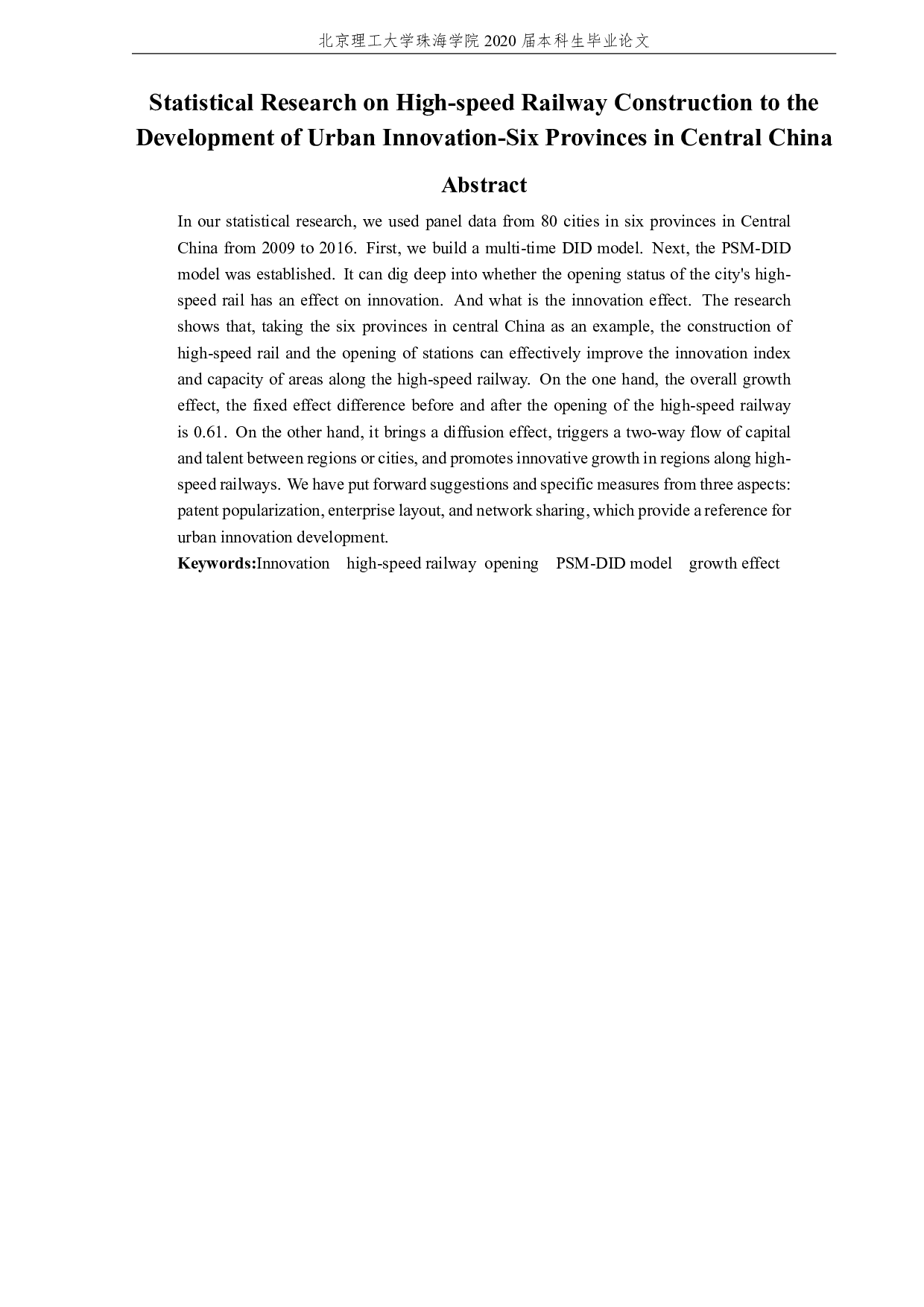 北京理工大学珠海学院 2020 届本科生毕业论文

Statistical Research on High-speed Railway Construction to the Development of Urban Innovation-Six Provinces in Central China

Abstract

In our statistical research, we used panel data from 80 cities in six provinces in Central China from 2009 to 2016. First, we build a multi-time DID model. Next, the PSM-DID model was established. It can dig deep into whether the opening status of the city's high-speed rail has an effect on innovation. And what is the innovation effect. The research shows that, taking the six provinces in central China as an example, the construction of high-speed rail and the opening of stations can effectively improve the innovation index and capacity of areas along the high-speed railway. On the one hand, the overall growth effect, the fixed effect difference before and after the opening of the high-speed railway is 0.61. On the other hand, it brings a diffusion effect, triggers a two-way flow of capital and talent between regions or cities, and promotes innovative growth in regions along high-speed railways. We have put forward suggestions and specific measures from three aspects: patent popularization, enterprise layout, and network sharing, which provide a reference for urban innovation development.

Keywords:Innovation high-speed railway opening PSM-DID model growth effect